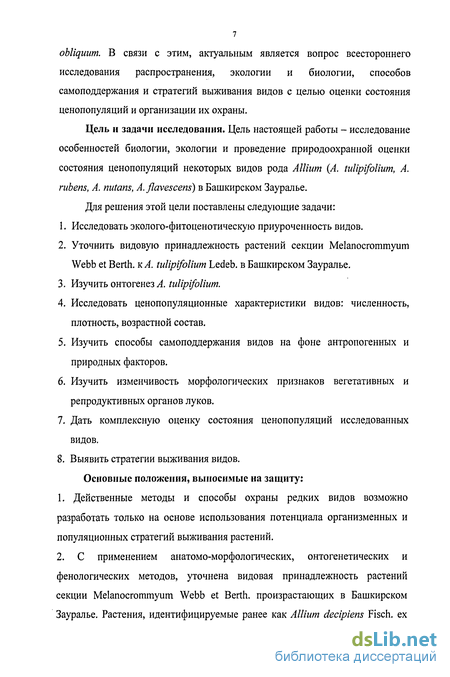 7

obliquum. В связи с этим, актуальным является вопрос всестороннего исследования распространения, экологии и биологии, способов самоподдержания и стратегий выживания видов с целью оценки состояния ценопопуляций и организации их охраны.

Цель и задачи исследования. Цель настоящей работы – исследование особенностей биологии, экологии и проведение природоохранной оценки состояния ценопопуляций некоторых видов рода Allium (A. tulipifolium, A. rubens, A. nutans, A. flavescens) в Башкирском Зауралье.

Для решения этой цели поставлены следующие задачи:

1. Исследовать эколого-фитоценотическую приуроченность видов.
2. Уточнить видовую принадлежность растений секции Melanocrommyum Webb et Berth. к A. tulipifolium Ledeb. в Башкирском Зауралье.
3. Изучить онтогенез A. tulipifolium.
4. Исследовать ценопопуляционные характеристики видов: численность, плотность, возрастной состав.
5. Изучить способы самоподдержания видов на фоне антропогенных и природных факторов.
6. Изучить изменчивость морфологических признаков вегетативных и репродуктивных органов луков.
7. Дать комплексную оценку состояния ценопопуляций исследованных видов.
8. Выявить стратегии выживания видов.

Основные положения, выносимые на защиту:

1. Действенные методы и способы охраны редких видов возможно разработать только на основе использования потенциала организменных и популяционных стратегий выживания растений.

2. С применением анатомо-морфологических, онтогенетических и фенологических методов, уточнена видовая принадлежность растений секции Melanocrommyum Webb et Berth. произрастающих в Башкирском Зауралье. Растения, идентифицируемые ранее как Allium decipiens Fisch. ex

dsLib.net
библиотека диссертаций